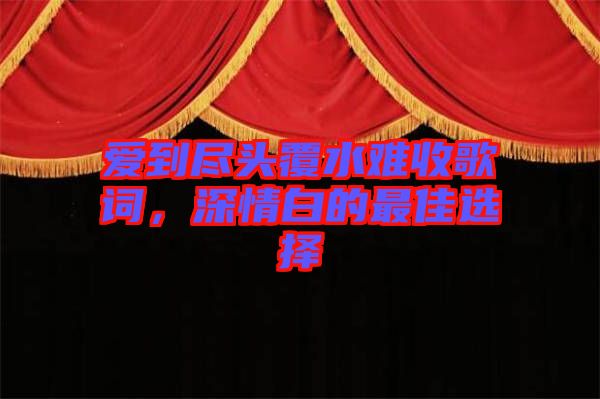 爱到尽头覆水难收歌词，深情白的最佳选择